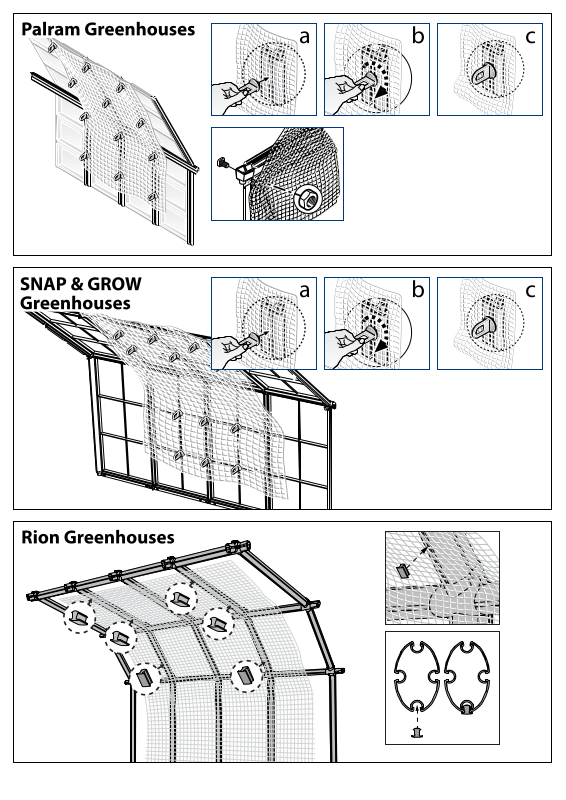 Palram Greenhouses

a

b

c

SNAP & GROW Greenhouses

a

b

c

Rion Greenhouses